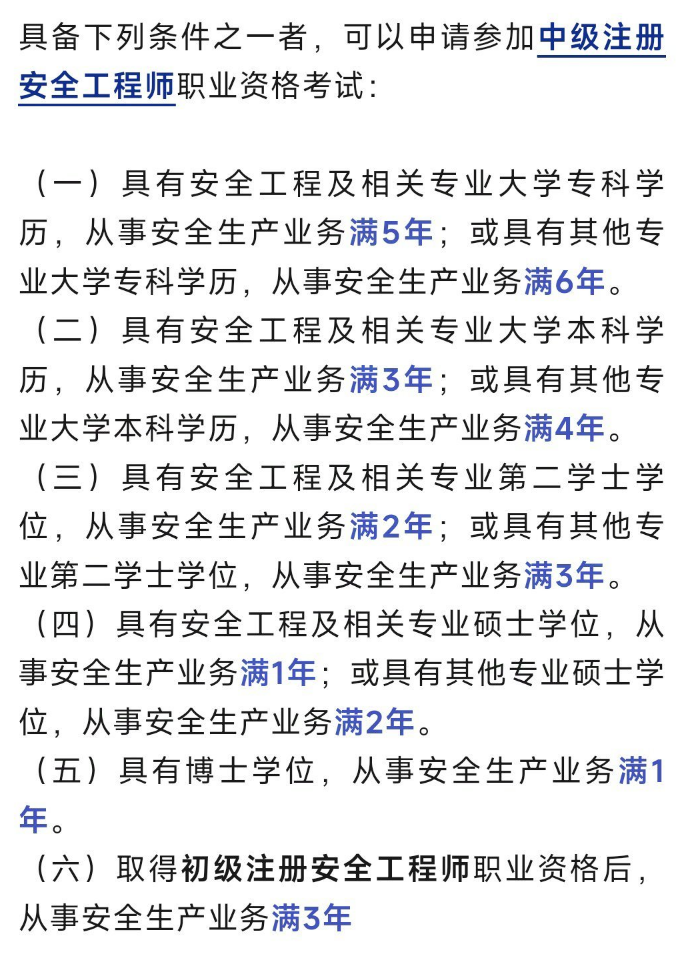 具备下列条件之一者，可以申请参加中级注册安全工程师职业资格考试：

（一）具有安全工程及相关专业大学专科学历，从事安全生产业务满5年；或具有其他专业大学专科学历，从事安全生产业务满6年。
（二）具有安全工程及相关专业大学本科学历，从事安全生产业务满3年；或具有其他专业大学本科学历，从事安全生产业务满4年。
（三）具有安全工程及相关专业第二学士学位，从事安全生产业务满2年；或具有其他专业第二学士学位，从事安全生产业务满3年。
（四）具有安全工程及相关专业硕士学位，从事安全生产业务满1年；或具有其他专业硕士学位，从事安全生产业务满2年。
（五）具有博士学位，从事安全生产业务满1年。
（六）取得初级注册安全工程师职业资格后，从事安全生产业务满3年